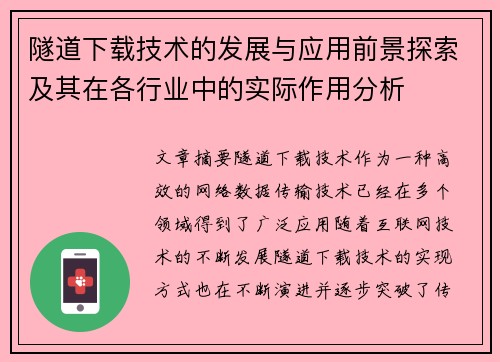 隧道下载技术的发展与应用前景探索及其在各行业中的实际作用分析

文章摘要隧道下载技术作为一种高效的网络数据传输技术已经在多个领域得到了广泛应用随着互联网技术的不断发展隧道下载技术的实现方式也在不断演进并逐步突破了传